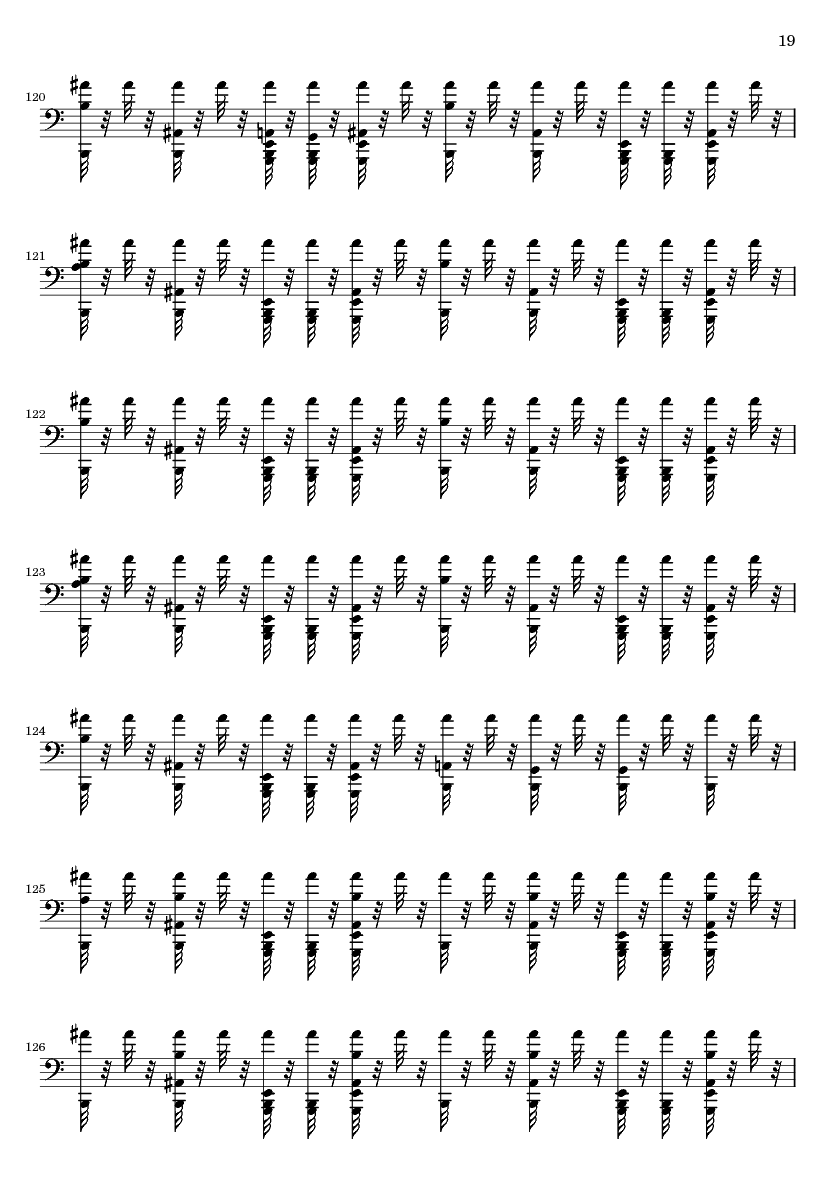 19

120

121

122

123

124

125

126